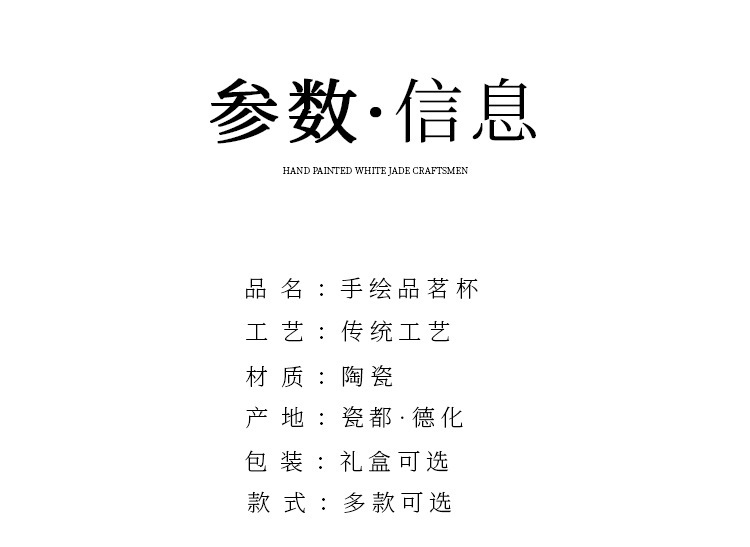 参数·信息

HAND PAINTED WHITE JADE CRAFTSMEN

品名：手绘品茗杯

工艺：传统工艺

材质：陶瓷

产地：瓷都·德化

包装：礼盒可选

款式：多款可选